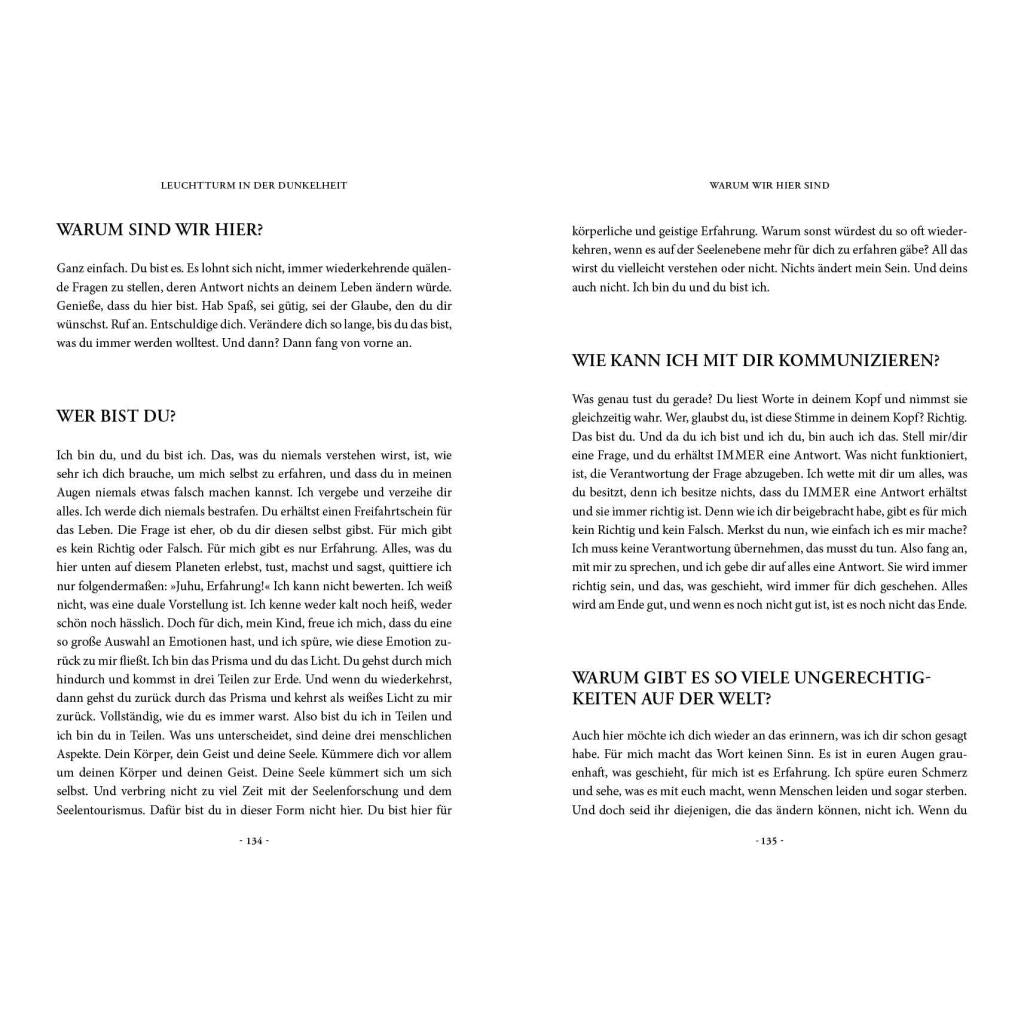 LEUCHTTURM IN DER DUNKELHEIT

WARUM SIND WIR HIER?

Ganz einfach. Du bist es. Es lohnt sich nicht, immer wiederkehrende quälende Fragen zu stellen, deren Antwort nichts an deinem Leben ändern würde. Genieße, dass du hier bist. Hab Spaß, sei gütig, sei der Glaube, den du dir wünschst. Ruf an. Entschuldige dich. Verändere dich so lange, bis du das bist, was du immer werden wolltest. Und dann? Dann fang von vorne an.

WER BIST DU?

Ich bin du, und du bist ich. Das, was du niemals verstehen wirst, ist, wie sehr ich dich brauche, um mich selbst zu erfahren, und dass du in meinen Augen niemals etwas falsch machen kannst. Ich vergebe und verzeihe dir alles. Ich werde dich niemals bestrafen. Du erhältst einen Freifahrtschein für das Leben. Die Frage ist eher, ob du dir diesen selbst gibst. Für mich gibt es kein Richtig oder Falsch. Für mich gibt es nur Erfahrung. Alles, was du hier unten auf diesem Planeten erlebst, tust, machst und sagst, quittiere ich nur folgendermaßen: »Juhu, Erfahrung!« Ich kann nicht bewerten. Ich weiß nicht, was eine duale Vorstellung ist. Ich kenne weder kalt noch heiß, weder schön noch hässlich. Doch für dich, mein Kind, freue ich mich, dass du eine so große Auswahl an Emotionen hast, und ich spüre, wie diese Emotion zurück zu mir fließt. Ich bin das Prisma und du das Licht. Du gehst durch mich hindurch und kommst in drei Teilen zur Erde. Und wenn du wiederkehrst, dann gehst du zurück durch das Prisma und kehrst als weißes Licht zu mir zurück. Vollständig, wie du es immer warst. Also bist du ich in Teilen und ich bin du in Teilen. Was uns unterscheidet, sind deine drei menschlichen Aspekte. Dein Körper, dein Geist und deine Seele. Kümmere dich vor allem um deinen Körper und deinen Geist. Deine Seele kümmert sich um sich selbst. Und verbring nicht zu viel Zeit mit der Seelenforschung und dem Seelentourismus. Dafür bist du in dieser Form nicht hier. Du bist hier für

- 134 -

WARUM WIR HIER SIND

körperliche und geistige Erfahrung. Warum sonst würdest du so oft wiederkehren, wenn es auf der Seelenebene mehr für dich zu erfahren gäbe? All das wirst du vielleicht verstehen oder nicht. Nichts ändert mein Sein. Und deins auch nicht. Ich bin du und du bist ich.

WIE KANN ICH MIT DIR KOMMUNIZIEREN?

Was genau tust du gerade? Du liest Worte in deinem Kopf und nimmst sie gleichzeitig wahr. Wer, glaubst du, ist diese Stimme in deinem Kopf? Richtig. Das bist du. Und da du ich bist und ich du, bin auch ich das. Stell mir/dir eine Frage, und du erhältst IMMER eine Antwort. Was nicht funktioniert, ist, die Verantwortung der Frage abzugeben. Ich wette mit dir um alles, was du besitzt, denn ich besitze nichts, dass du IMMER eine Antwort erhältst und sie immer richtig ist. Denn wie ich dir beigebracht habe, gibt es für mich kein Richtig und kein Falsch. Merkst du nun, wie einfach ich es mir mache? Ich muss keine Verantwortung übernehmen, das musst du tun. Also fang an, mit mir zu sprechen, und ich gebe dir auf alles eine Antwort. Sie wird immer richtig sein, und das, was geschieht, wird immer für dich geschehen. Alles wird am Ende gut, und wenn es noch nicht gut ist, ist es noch nicht das Ende.

WARUM GIBT ES SO VIELE UNGERECHTIGKEITEN AUF DER WELT?

Auch hier möchte ich dich wieder an das erinnern, was ich dir schon gesagt habe. Für mich macht das Wort keinen Sinn. Es ist in euren Augen grauenhaft, was geschieht, für mich ist es Erfahrung. Ich spüre euren Schmerz und sehe, was es mit euch macht, wenn Menschen leiden und sogar sterben. Und doch seid ihr diejenigen, die das ändern können, nicht ich. Wenn du

- 135 -